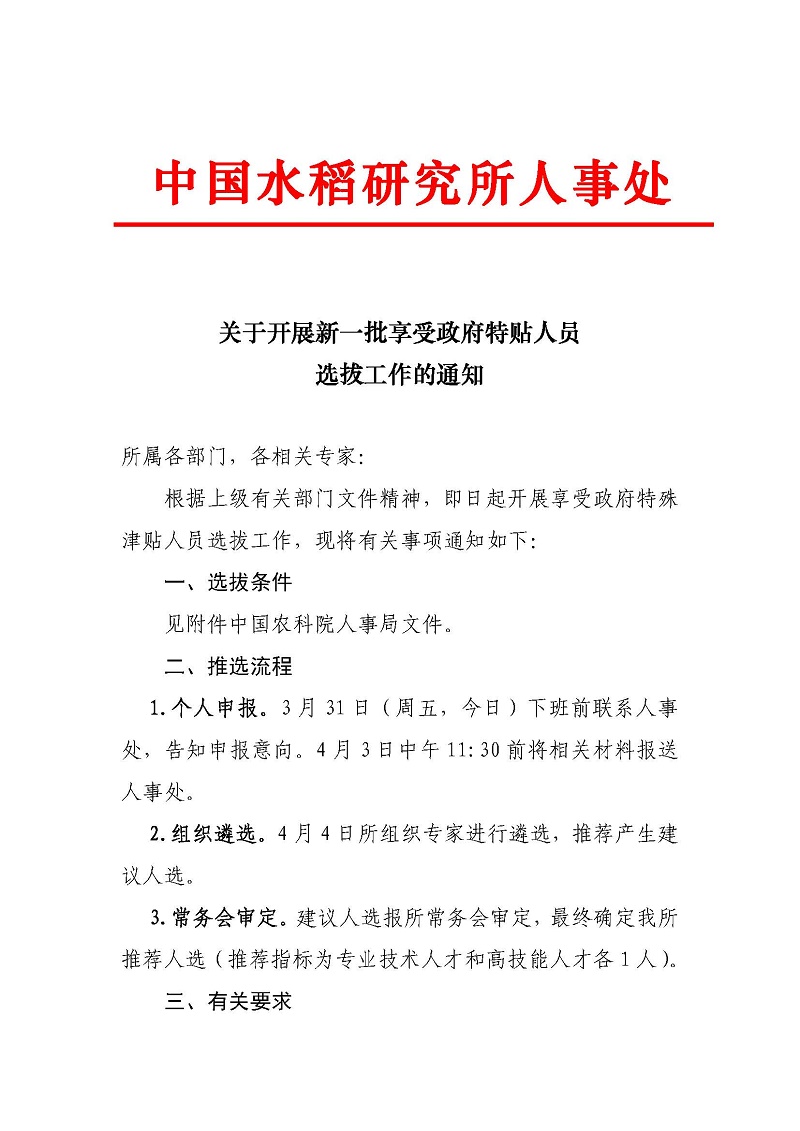 中国水稻研究所人事处

关于开展新一批享受政府特贴人员
选拔工作的通知

所属各部门，各相关专家：

根据上级有关部门文件精神，即日起开展享受政府特殊津贴人员选拔工作，现将有关事项通知如下：

一、选拔条件

见附件中国农科院人事局文件。

二、推选流程

1.个人申报。3月31日（周五，今日）下班前联系人事处，告知申报意向。4月3日中午11:30前将相关材料报送人事处。

2.组织遴选。4月4日所组织专家进行遴选，推荐产生建议人选。

3.常务会审定。建议人选报所常务会审定，最终确定我所推荐人选（推荐指标为专业技术人才和高技能人才各1人）。

三、有关要求